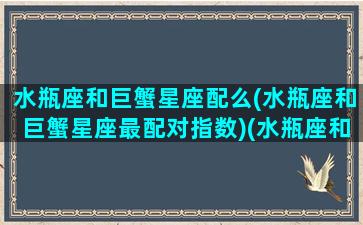 水瓶座和巨蟹星座配么(水瓶座和巨蟹星座最配对指数)(水瓶座和